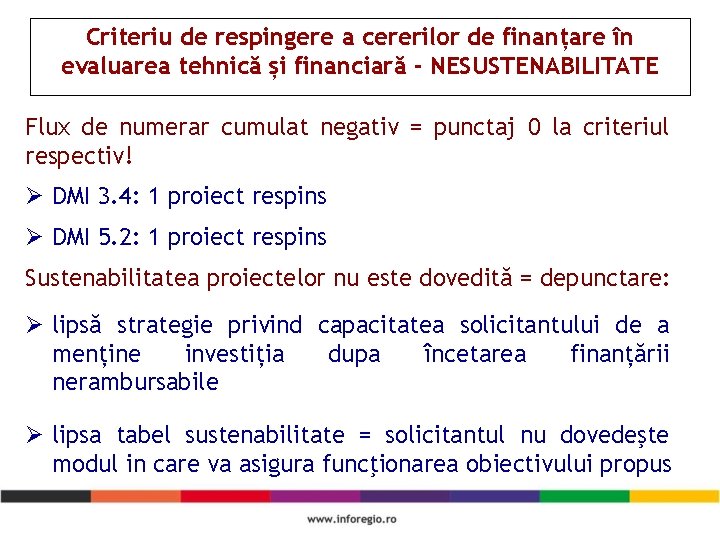 Criteriu de respingere a cererilor de finanțare în evaluarea tehnică și financiară - NESUSTENABILITATE

Flux de numerar cumulat negativ = punctaj 0 la criteriul respectiv!

➢ DMI 3.4: 1 proiect respins

➢ DMI 5.2: 1 proiect respins

Sustenabilitatea proiectelor nu este dovedită = depunctare:

➢ lipsă strategie privind capacitatea solicitantului de a menține investiția dupa încetarea finanțării nerambursabile

➢ lipsa tabel sustenabilitate = solicitantul nu dovedește modul in care va asigura funcţionarea obiectivului propus

www.inforegio.ro